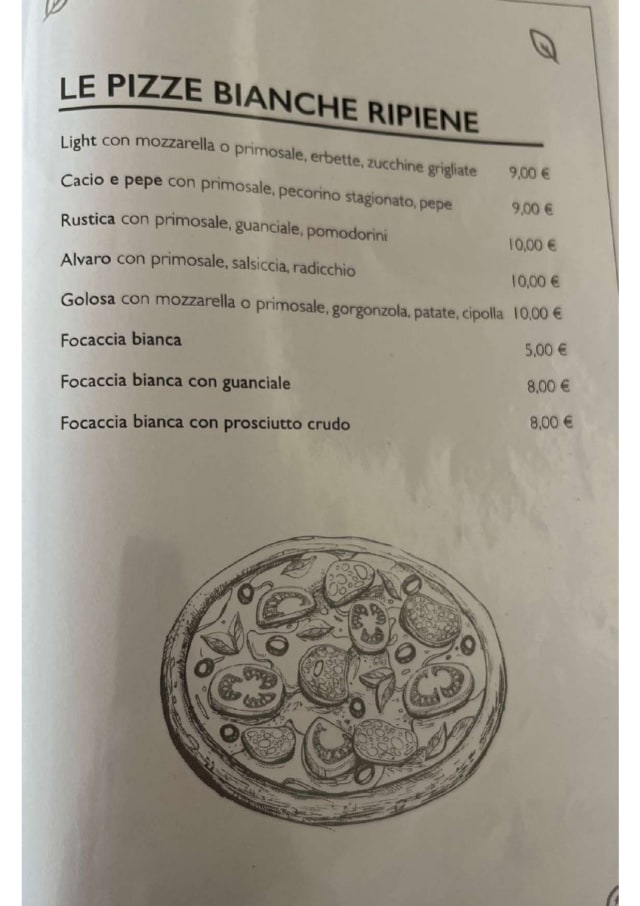 LE PIZZE BIANCHE RIPIENE

Light con mozzarella o primosale, erbette, zucchine grigliate 9,00 €

Cacio e pepe con primosale, pecorino stagionato, pepe 9,00 €

Rustica con primosale, guanciale, pomodorini 10,00 €

Alvaro con primosale, salsiccia, radicchio 10,00 €

Golosa con mozzarella o primosale, gorgonzola, patate, cipolla 10,00 €

Focaccia bianca 5,00 €

Focaccia bianca con guanciale 8,00 €

Focaccia bianca con prosciutto crudo 8,00 €